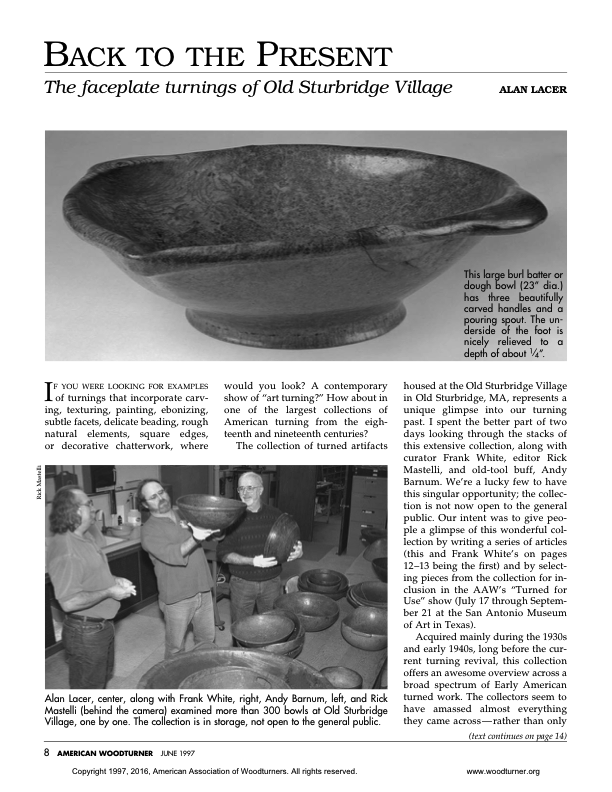 BACK TO THE PRESENT

The faceplate turnings of Old Sturbridge Village

ALAN LACER

This large burl batter or dough bowl (23″ dia.) has three beautifully carved handles and a pouring spout. The underside of the foot is nicely relieved to a depth of about $\frac{1}{4}$″.

IF YOU WERE LOOKING FOR EXAMPLES of turnings that incorporate carving, texturing, painting, ebonizing, subtle facets, delicate beading, rough natural elements, square edges, or decorative chatterwork, where would you look? A contemporary show of "art turning?" How about in one of the largest collections of American turning from the eighteenth and nineteenth centuries?

The collection of turned artifacts housed at the Old Sturbridge Village in Old Sturbridge, MA, represents a unique glimpse into our turning past. I spent the better part of two days looking through the stacks of this extensive collection, along with curator Frank White, editor Rick Mastelli, and old-tool buff, Andy Barnum. We're a lucky few to have this singular opportunity; the collection is not now open to the general public. Our intent was to give people a glimpse of this wonderful collection by writing a series of articles (this and Frank White's on pages 12–13 being the first) and by selecting pieces from the collection for inclusion in the AAW's "Turned for Use" show (July 17 through September 21 at the San Antonio Museum of Art in Texas).

Acquired mainly during the 1930s and early 1940s, long before the current turning revival, this collection offers an awesome overview across a broad spectrum of Early American turned work. The collectors seem to have amassed almost everything they came across—rather than only

(text continues on page 14)

Rick Mastelli

Alan Lacer, center, along with Frank White, right, Andy Barnum, left, and Rick Mastelli (behind the camera) examined more than 300 bowls at Old Sturbridge Village, one by one. The collection is in storage, not open to the general public.

8 AMERICAN WOODTURNER JUNE 1997

Copyright 1997, 2016, American Association of Woodturners. All rights reserved.

www.woodturner.org